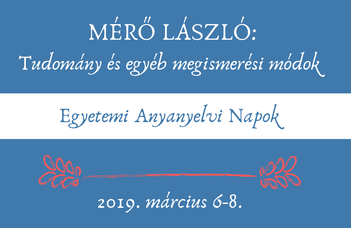 MÉRŐ LÁSZLÓ:
Tudomány és egyéb megismerési módok

Egyetemi Anyanyelvi Napok

2019. március 6-8.